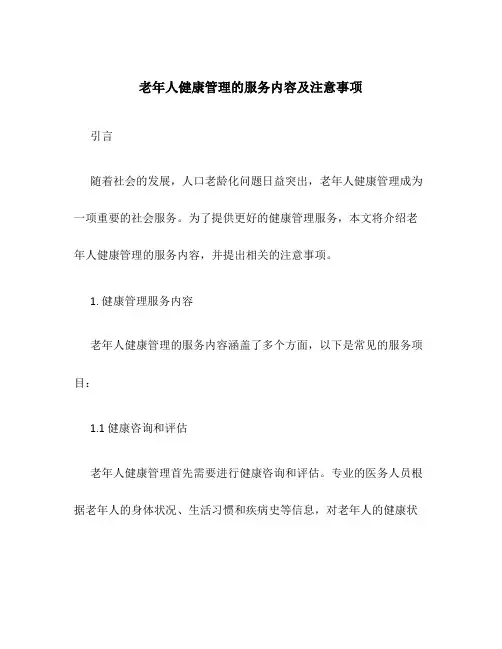 老年人健康管理的服务内容及注意事项

引言

随着社会的发展，人口老龄化问题日益突出，老年人健康管理成为一项重要的社会服务。为了提供更好的健康管理服务，本文将介绍老年人健康管理的服务内容，并提出相关的注意事项。

1. 健康管理服务内容

老年人健康管理的服务内容涵盖了多个方面，以下是常见的服务项目：

1.1 健康咨询和评估

老年人健康管理首先需要进行健康咨询和评估。专业的医务人员根据老年人的身体状况、生活习惯和疾病史等信息，对老年人的健康状